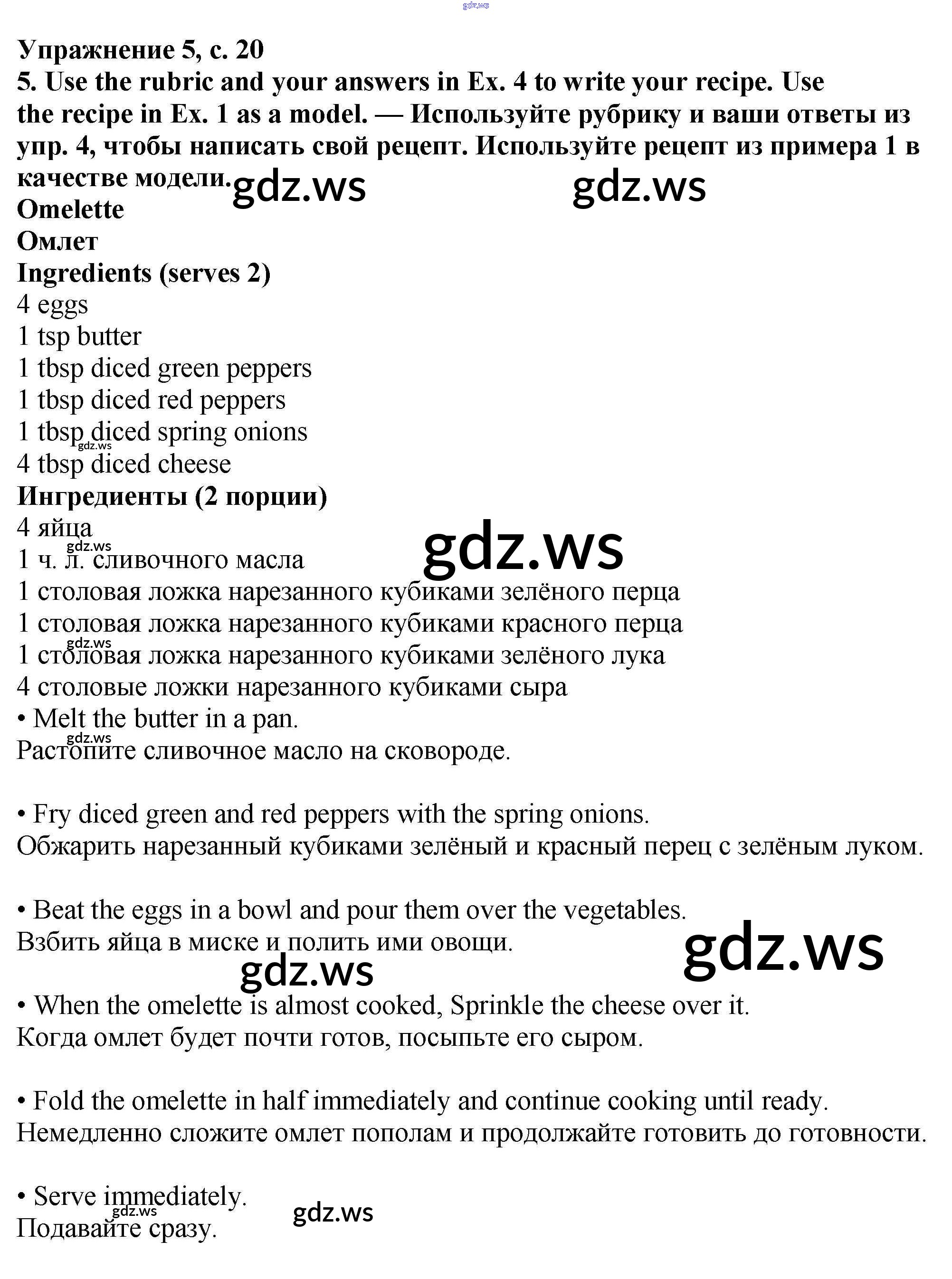 Упражнение 5, с. 20

5. Use the rubric and your answers in Ex. 4 to write your recipe. Use the recipe in Ex. 1 as a model. — Используйте рубрику и ваши ответы из упр. 4, чтобы написать свой рецепт. Используйте рецепт из примера 1 в качестве модели.

Omelette
Омлет
Ingredients (serves 2)
4 eggs
1 tsp butter
1 tbsp diced green peppers
1 tbsp diced red peppers
1 tbsp diced spring onions
4 tbsp diced cheese
Ингредиенты (2 порции)
4 яйца
1 ч. л. сливочного масла
1 столовая ложка нарезанного кубиками зелёного перца
1 столовая ложка нарезанного кубиками красного перца
1 столовая ложка нарезанного кубиками зелёного лука
4 столовые ложки нарезанного кубиками сыра
• Melt the butter in a pan.
Растопите сливочное масло на сковороде.

• Fry diced green and red peppers with the spring onions.
Обжарить нарезанный кубиками зелёный и красный перец с зелёным луком.

• Beat the eggs in a bowl and pour them over the vegetables.
Взбить яйца в миске и полить ими овощи.

• When the omelette is almost cooked, Sprinkle the cheese over it.
Когда омлет будет почти готов, посыпьте его сыром.

• Fold the omelette in half immediately and continue cooking until ready.
Немедленно сложите омлет пополам и продолжайте готовить до готовности.

• Serve immediately.
Подавайте сразу.

gdz.ws